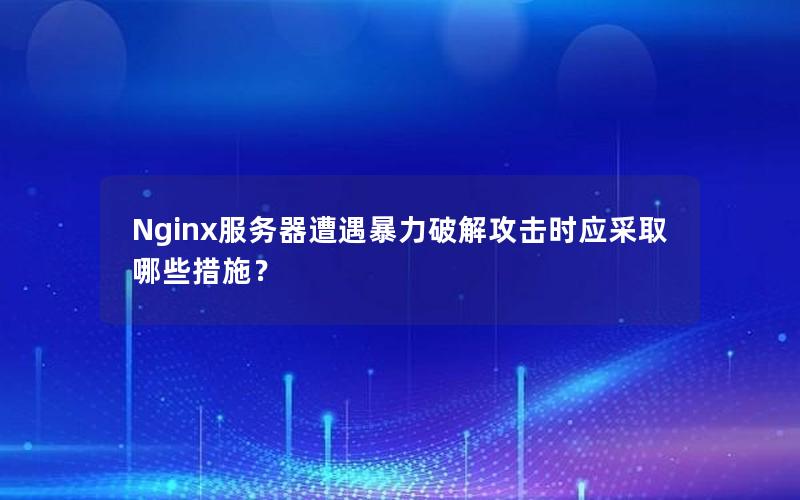 Nginx服务器遭遇暴力破解攻击时应采取哪些措施？